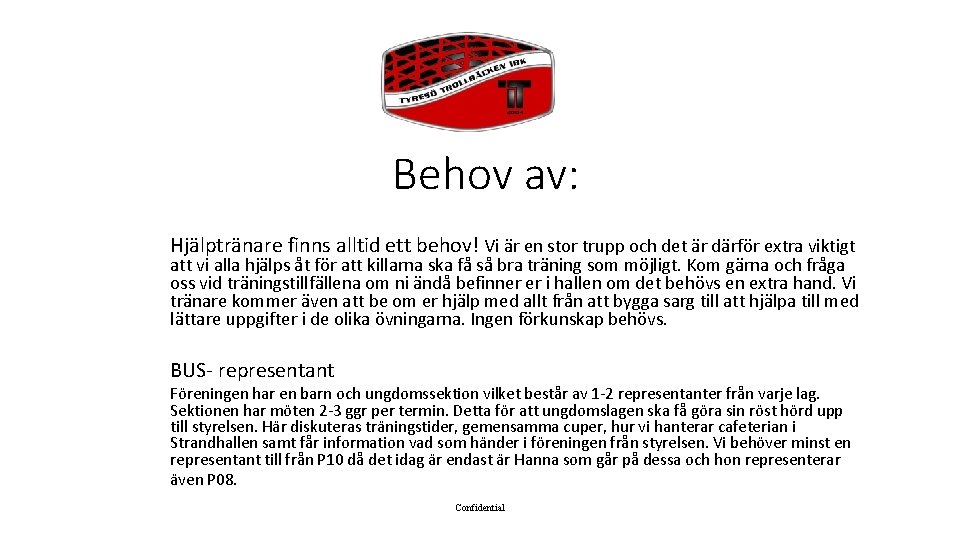 TYRESÖ TROLLBÄCKEN IBK

Behov av:

Hjälptränare finns alltid ett behov! Vi är en stor trupp och det är därför extra viktigt att vi alla hjälps åt för att killarna ska få så bra träning som möjligt. Kom gärna och fråga oss vid träningstillfällena om ni ändå befinner er i hallen om det behövs en extra hand. Vi tränare kommer även att be om er hjälp med allt från att bygga sarg till att hjälpa till med lättare uppgifter i de olika övningarna. Ingen förkunskap behövs.

BUS- representant

Föreningen har en barn och ungdomssektion vilket består av 1-2 representanter från varje lag. Sektionen har möten 2-3 ggr per termin. Detta för att ungdomslagen ska få göra sin röst hörd upp till styrelsen. Här diskuteras träningstider, gemensamma cuper, hur vi hanterar cafeterian i Strandhallen samt får information vad som händer i föreningen från styrelsen. Vi behöver minst en representant till från P10 då det idag är endast är Hanna som går på dessa och hon representerar även P08.

Confidential